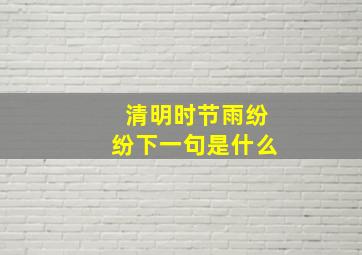 清明时节雨纷纷下一句是什么